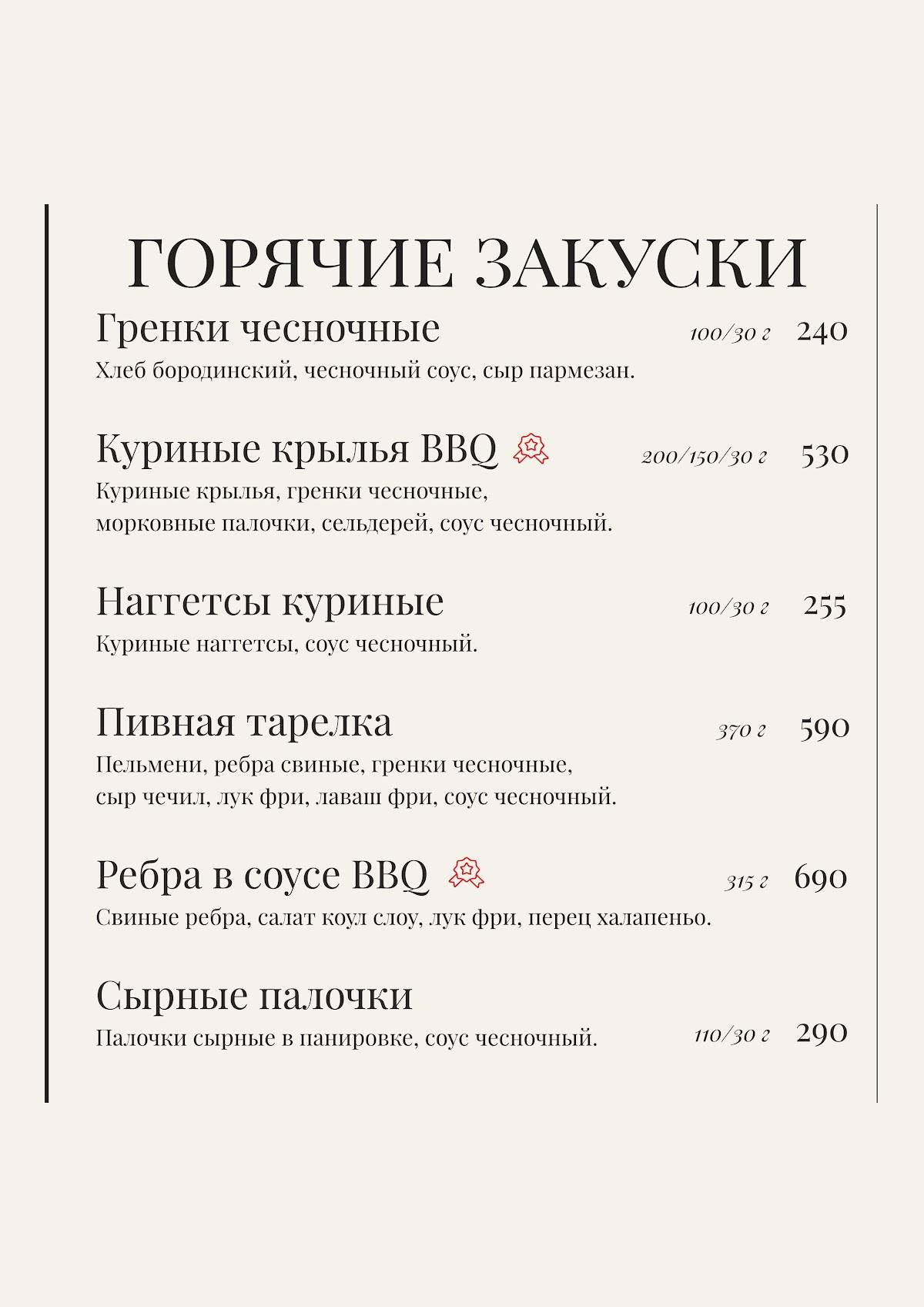 ГОРЯЧИЕ ЗАКУСКИ

Гренки чесночные 100/30 г 240
Хлеб бородинский, чесночный соус, сыр пармезан.

Куриные крылья BBQ 200/150/30 г 530
Куриные крылья, гренки чесночные, морковные палочки, сельдерей, соус чесночный.

Наггетсы куриные 100/30 г 255
Куриные наггетсы, соус чесночный.

Пивная тарелка 370 г 590
Пельмени, ребра свиные, гренки чесночные, сыр чечил, лук фри, лаваш фри, соус чесночный.

Ребра в соусе BBQ 315 г 690
Свиные ребра, салат коул слоу, лук фри, перец халапеньо.

Сырные палочки
Палочки сырные в панировке, соус чесночный. 110/30 г 290